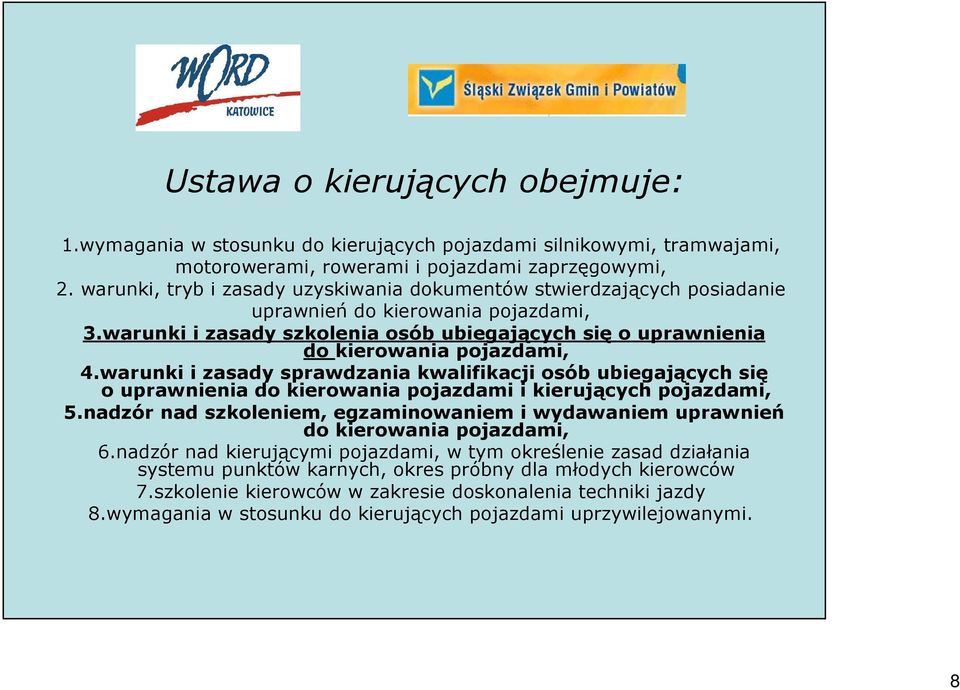 WORD KATOWICE

Śląski Związek Gmin i Powiatów

Ustawa o kierujących obejmuje:

1.wymagania w stosunku do kierujących pojazdami silnikowymi, tramwajami, motorowerami, rowerami i pojazdami zaprzęgowymi,
2. warunki, tryb i zasady uzyskiwania dokumentów stwierdzających posiadanie uprawnień do kierowania pojazdami,
3.warunki i zasady szkolenia osób ubiegających się o uprawnienia do kierowania pojazdami,
4.warunki i zasady sprawdzania kwalifikacji osób ubiegających się o uprawnienia do kierowania pojazdami i kierujących pojazdami,
5.nadzór nad szkoleniem, egzaminowaniem i wydawaniem uprawnień do kierowania pojazdami,
6.nadzór nad kierującymi pojazdami, w tym określenie zasad działania systemu punktów karnych, okres próbny dla młodych kierowców
7.szkolenie kierowców w zakresie doskonalenia techniki jazdy
8.wymagania w stosunku do kierujących pojazdami uprzywilejowanymi.

8